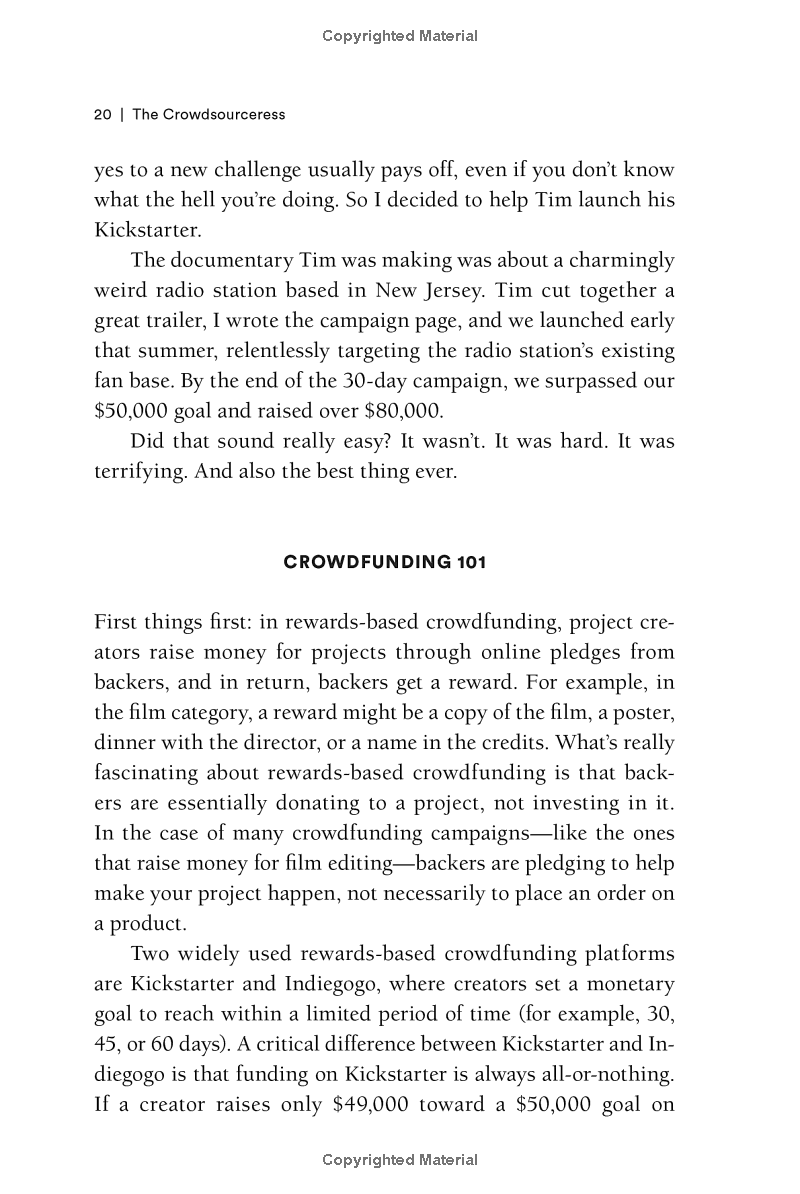 Copyrighted Material

20 | The Crowdsourceress

yes to a new challenge usually pays off, even if you don't know what the hell you're doing. So I decided to help Tim launch his Kickstarter.

The documentary Tim was making was about a charmingly weird radio station based in New Jersey. Tim cut together a great trailer, I wrote the campaign page, and we launched early that summer, relentlessly targeting the radio station's existing fan base. By the end of the 30-day campaign, we surpassed our \$50,000 goal and raised over \$80,000.

Did that sound really easy? It wasn't. It was hard. It was terrifying. And also the best thing ever.

CROWDFUNDING 101

First things first: in rewards-based crowdfunding, project creators raise money for projects through online pledges from backers, and in return, backers get a reward. For example, in the film category, a reward might be a copy of the film, a poster, dinner with the director, or a name in the credits. What's really fascinating about rewards-based crowdfunding is that backers are essentially donating to a project, not investing in it. In the case of many crowdfunding campaigns—like the ones that raise money for film editing—backers are pledging to help make your project happen, not necessarily to place an order on a product.

Two widely used rewards-based crowdfunding platforms are Kickstarter and Indiegogo, where creators set a monetary goal to reach within a limited period of time (for example, 30, 45, or 60 days). A critical difference between Kickstarter and Indiegogo is that funding on Kickstarter is always all-or-nothing. If a creator raises only \$49,000 toward a \$50,000 goal on

Copyrighted Material